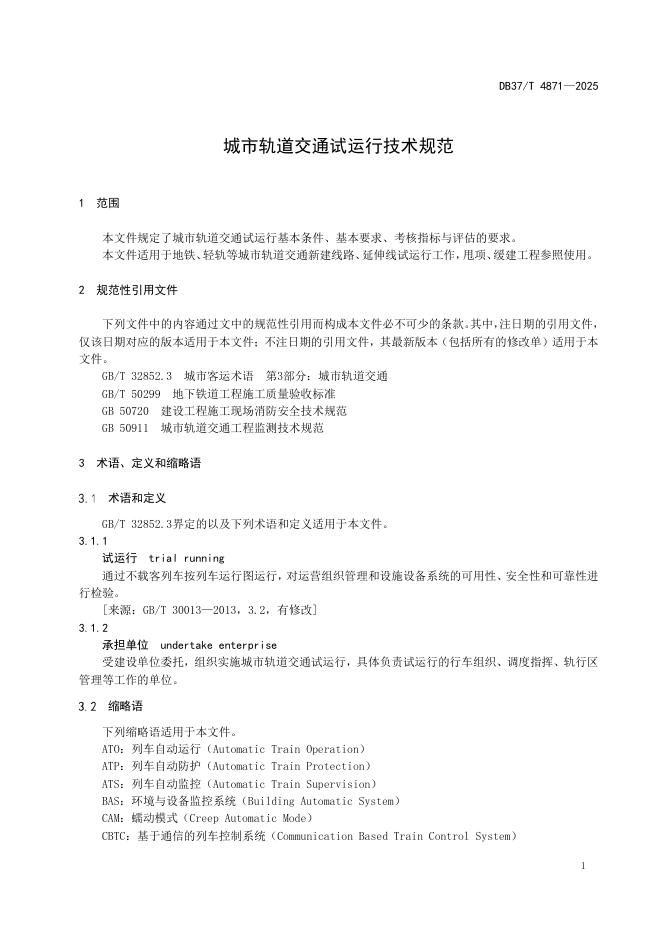 DB37/T 4871—2025

城市轨道交通试运行技术规范

1 范围

本文件规定了城市轨道交通试运行基本条件、基本要求、考核指标与评估的要求。
本文件适用于地铁、轻轨等城市轨道交通新建线路、延伸线试运行工作，甩项、缓建工程参照使用。

2 规范性引用文件

下列文件中的内容通过文中的规范性引用而构成本文件必不可少的条款。其中，注日期的引用文件，仅该日期对应的版本适用于本文件；不注日期的引用文件，其最新版本（包括所有的修改单）适用于本文件。
GB/T 32852.3 城市客运术语 第3部分：城市轨道交通
GB/T 50299 地下铁道工程施工质量验收标准
GB 50720 建设工程施工现场消防安全技术规范
GB 50911 城市轨道交通工程监测技术规范

3 术语、定义和缩略语

3.1 术语和定义

GB/T 32852.3界定的以及下列术语和定义适用于本文件。
3.1.1
试运行 trial running
通过不载客列车按列车运行图运行，对运营组织管理和设施设备系统的可用性、安全性和可靠性进行检验。
[来源：GB/T 30013—2013，3.2，有修改]
3.1.2
承担单位 undertake enterprise
受建设单位委托，组织实施城市轨道交通试运行，具体负责试运行的行车组织、调度指挥、轨行区管理等工作的单位。

3.2 缩略语

下列缩略语适用于本文件。
ATO：列车自动运行（Automatic Train Operation）
ATP：列车自动防护（Automatic Train Protection）
ATS：列车自动监控（Automatic Train Supervision）
BAS：环境与设备监控系统（Building Automatic System）
CAM：蠕动模式（Creep Automatic Mode）
CBTC：基于通信的列车控制系统（Communication Based Train Control System）

1